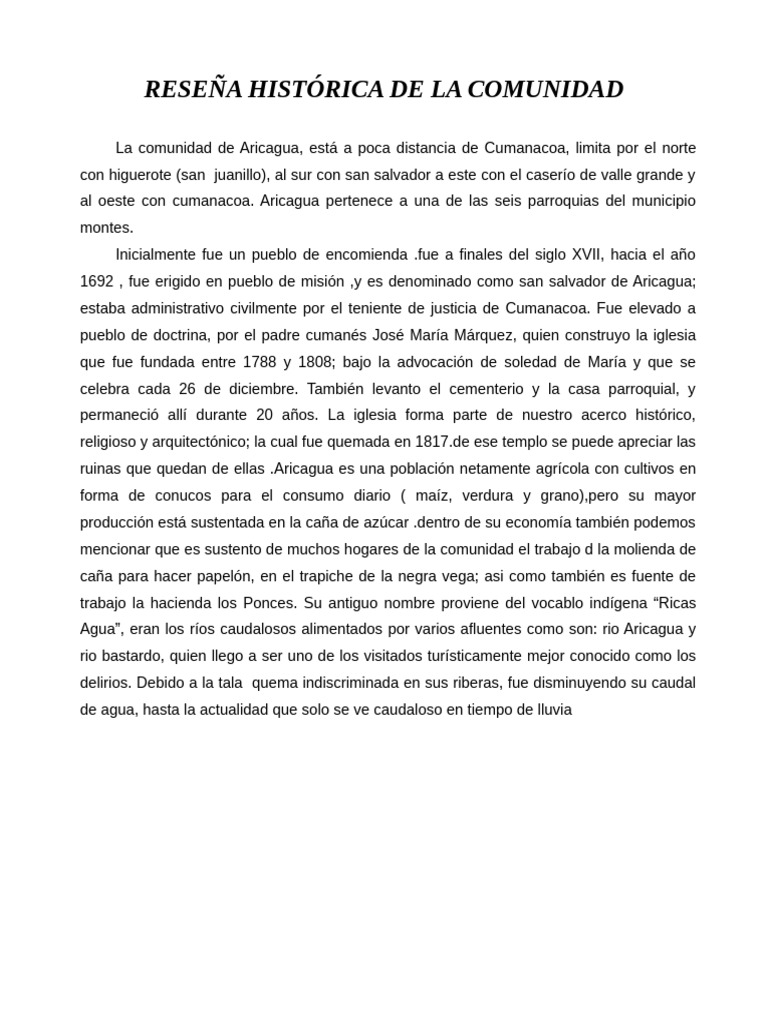 RESEÑA HISTÓRICA DE LA COMUNIDAD

La comunidad de Aricagua, está a poca distancia de Cumanacoa, limita por el norte con higuerote (san juanillo), al sur con san salvador a este con el caserío de valle grande y al oeste con cumanacoa. Aricagua pertenece a una de las seis parroquias del municipio montes.

Inicialmente fue un pueblo de encomienda .fue a finales del siglo XVII, hacia el año 1692 , fue erigido en pueblo de misión ,y es denominado como san salvador de Aricagua; estaba administrativo civilmente por el teniente de justicia de Cumanacoa. Fue elevado a pueblo de doctrina, por el padre cumanés José María Márquez, quien construyo la iglesia que fue fundada entre 1788 y 1808; bajo la advocación de soledad de María y que se celebra cada 26 de diciembre. También levanto el cementerio y la casa parroquial, y permaneció allí durante 20 años. La iglesia forma parte de nuestro acerco histórico, religioso y arquitectónico; la cual fue quemada en 1817.de ese templo se puede apreciar las ruinas que quedan de ellas .Aricagua es una población netamente agrícola con cultivos en forma de conucos para el consumo diario ( maíz, verdura y grano),pero su mayor producción está sustentada en la caña de azúcar .dentro de su economía también podemos mencionar que es sustento de muchos hogares de la comunidad el trabajo d la molienda de caña para hacer papelón, en el trapiche de la negra vega; asi como también es fuente de trabajo la hacienda los Ponces. Su antiguo nombre proviene del vocablo indígena “Ricas Agua”, eran los ríos caudalosos alimentados por varios afluentes como son: rio Aricagua y rio bastardo, quien llego a ser uno de los visitados turísticamente mejor conocido como los delirios. Debido a la tala quema indiscriminada en sus riberas, fue disminuyendo su caudal de agua, hasta la actualidad que solo se ve caudaloso en tiempo de lluvia